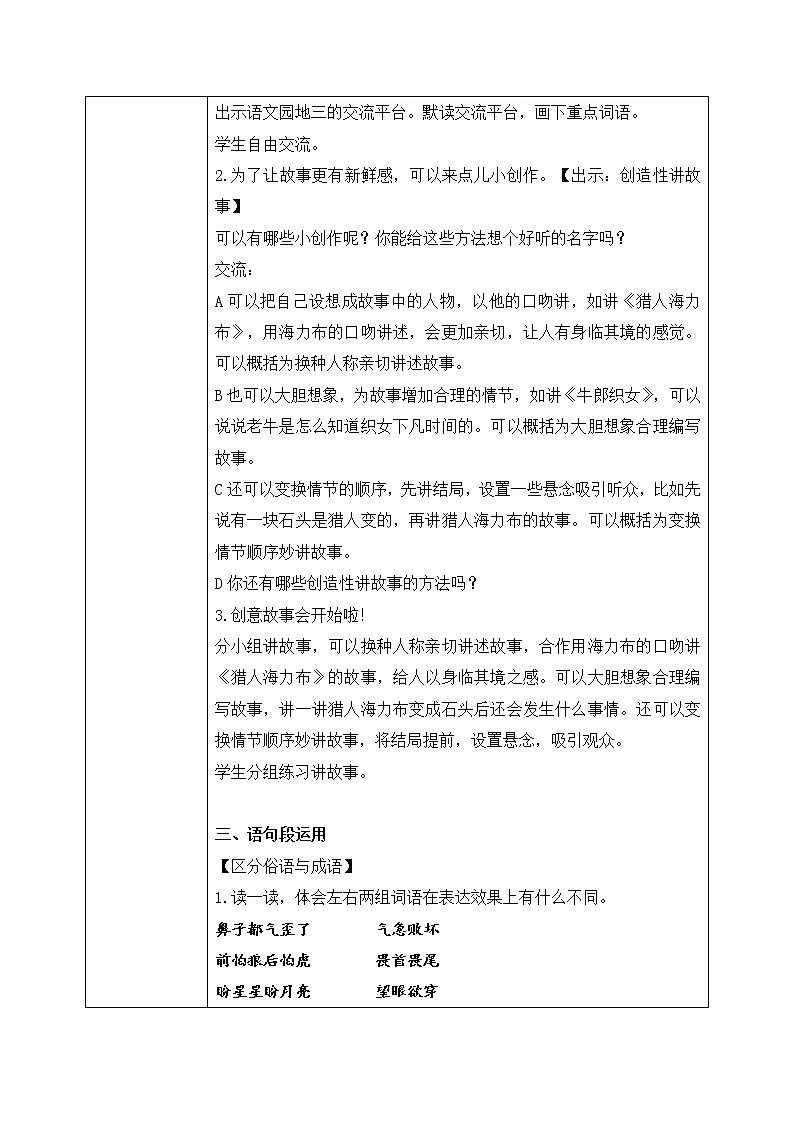 出示语文园地三的交流平台。默读交流平台，画下重点词语。

学生自由交流。

2.为了让故事更有新鲜感，可以来点儿小创作。【出示：创造性讲故事】

可以有哪些小创作呢？你能给这些方法想个好听的名字吗？

交流：

A 可以把自己设想成故事中的人物，以他的口吻讲，如讲《猎人海力布》，用海力布的口吻讲述，会更加亲切，让人有身临其境的感觉。可以概括为换种人称亲切讲述故事。

B 也可以大胆想象，为故事增加合理的情节，如讲《牛郎织女》，可以说说老牛是怎么知道织女下凡时间的。可以概括为大胆想象合理编写故事。

C 还可以变换情节的顺序，先讲结局，设置一些悬念吸引听众，比如先说有一块石头是猎人变的，再讲猎人海力布的故事。可以概括为变换情节顺序妙讲故事。

D 你还有哪些创造性讲故事的方法吗？

3.创意故事会开始啦!

分小组讲故事，可以换种人称亲切讲述故事，合作用海力布的口吻讲《猎人海力布》的故事，给人以身临其境之感。可以大胆想象合理编写故事，讲一讲猎人海力布变成石头后还会发生什么事情。还可以变换情节顺序妙讲故事，将结局提前，设置悬念，吸引观众。

学生分组练习讲故事。

三、语句段运用

【区分俗语与成语】

1.读一读，体会左右两组词语在表达效果上有什么不同。

鼻子都气歪了　　气急败坏

前怕狼后怕虎　　畏首畏尾

盼星星盼月亮　　望眼欲穿